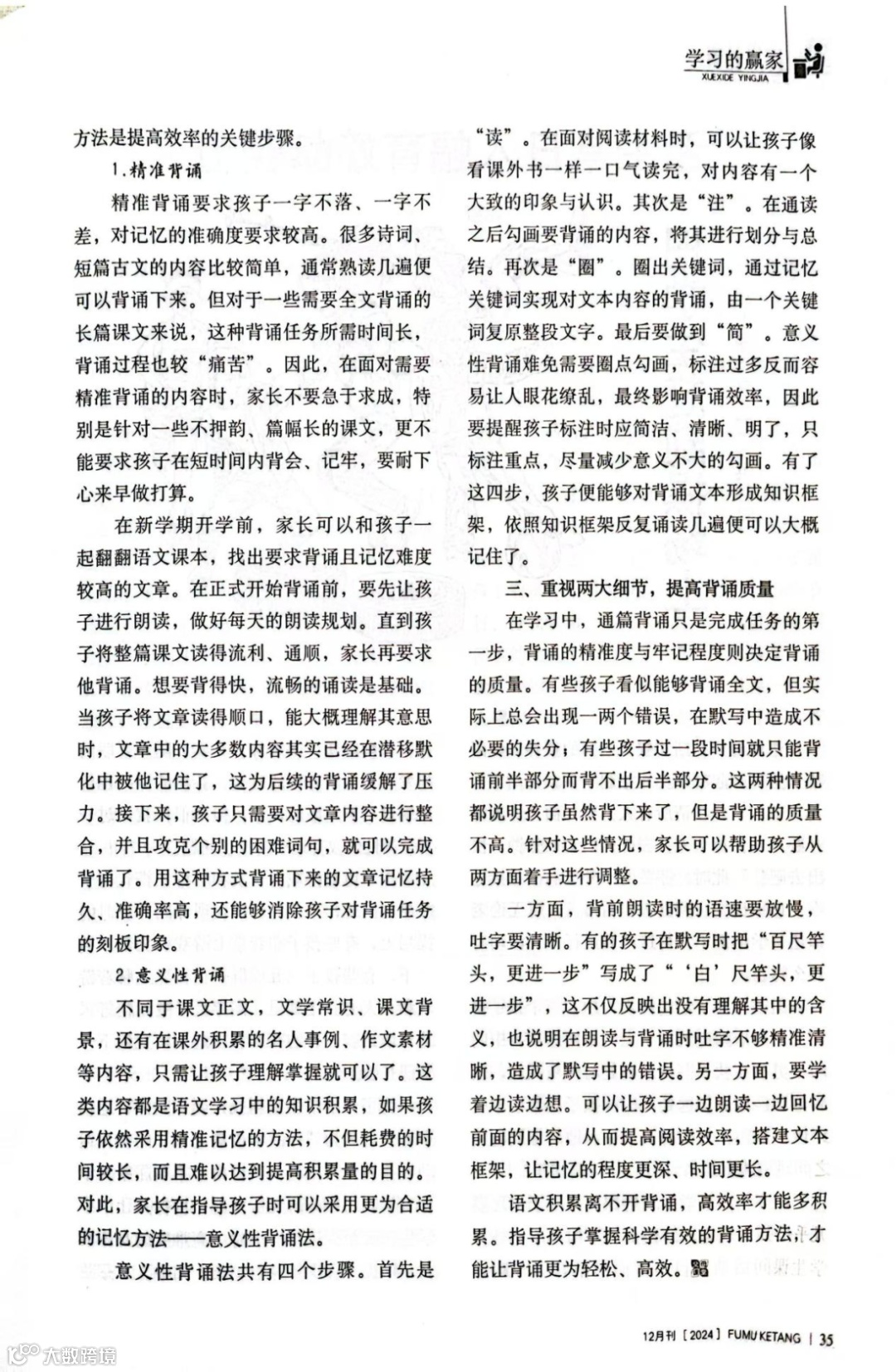 学习的赢家
XUEXIDE YINGJIA

方法是提高效率的关键步骤。

1.精准背诵

精准背诵要求孩子一字不落、一字不差，对记忆的准确度要求较高。很多诗词、短篇古文的内容比较简单，通常熟读几遍便可以背诵下来。但对于一些需要全文背诵的长篇课文来说，这种背诵任务所需时间长，背诵过程也较“痛苦”。因此，在面对需要精准背诵的内容时，家长不要急于求成，特别是针对一些不押韵、篇幅长的课文，更不能要求孩子在短时间内背会、记牢，要耐下心来早做打算。

在新学期开学前，家长可以和孩子一起翻翻语文课本，找出要求背诵且记忆难度较高的文章。在正式开始背诵前，要先让孩子进行朗读，做好每天的朗读规划。直到孩子将整篇课文读得流利、通顺，家长再要求他背诵。想要背得快，流畅的诵读是基础。当孩子将文章读得顺口，能大概理解其意思时，文章中的大多数内容其实已经在潜移默化中被他记住了，这为后续的背诵缓解了压力。接下来，孩子只需要对文章内容进行整合，并且攻克个别的困难词句，就可以完成背诵了。用这种方式背诵下来的文章记忆持久、准确率高，还能够消除孩子对背诵任务的刻板印象。

2.意义性背诵

不同于课文正文，文学常识、课文背景，还有在课外积累的名人事例、作文素材等内容，只需让孩子理解掌握就可以了。这类内容都是语文学习中的知识积累，如果孩子依然采用精准记忆的方法，不但耗费的时间较长，而且难以达到提高积累量的目的。对此，家长在指导孩子时可以采用更为合适的记忆方法——意义性背诵法。

意义性背诵法共有四个步骤。首先是“读”。在面对阅读材料时，可以让孩子像看课外书一样一口气读完，对内容有一个大致的印象与认识。其次是“注”。在通读之后勾画要背诵的内容，将其进行划分与总结。再次是“圈”。圈出关键词，通过记忆关键词实现对文本内容的背诵，由一个关键词复原整段文字。最后要做到“简”。意义性背诵难免需要圈点勾画，标注过多反而容易让人眼花缭乱，最终影响背诵效率，因此要提醒孩子标注时应简洁、清晰、明了，只标注重点，尽量减少意义不大的勾画。有了这四步，孩子便能够对背诵文本形成知识框架，依照知识框架反复诵读几遍便可以大概记住了。

三、重视两大细节，提高背诵质量

在学习中，通篇背诵只是完成任务的第一步，背诵的精准度与牢记程度则决定背诵的质量。有些孩子看似能够背诵全文，但实际上总会出现一两个错误，在默写中造成不必要的失分；有些孩子过一段时间就只能背诵前半部分而背不出后半部分。这两种情况都说明孩子虽然背下来了，但是背诵的质量不高。针对这些情况，家长可以帮助孩子从两方面着手进行调整。

一方面，背前朗读时的语速要放慢，吐字要清晰。有的孩子在默写时把“百尺竿头，更进一步”写成了“‘白’尺竿头，更进一步”，这不仅反映出没有理解其中的含义，也说明在朗读与背诵时吐字不够精准清晰，造成了默写中的错误。另一方面，要学着边读边想。可以让孩子一边朗读一边回忆前面的内容，从而提高阅读效率，搭建文本框架，让记忆的程度更深、时间更长。

语文积累离不开背诵，高效率才能多积累。指导孩子掌握科学有效的背诵方法，才能让背诵更为轻松、高效。

12月刊［2024］FUMU KETANG | 35

大数跨境